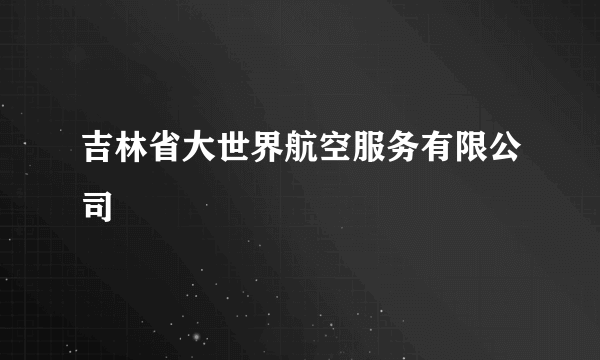 吉林省大世界航空服务有限公司